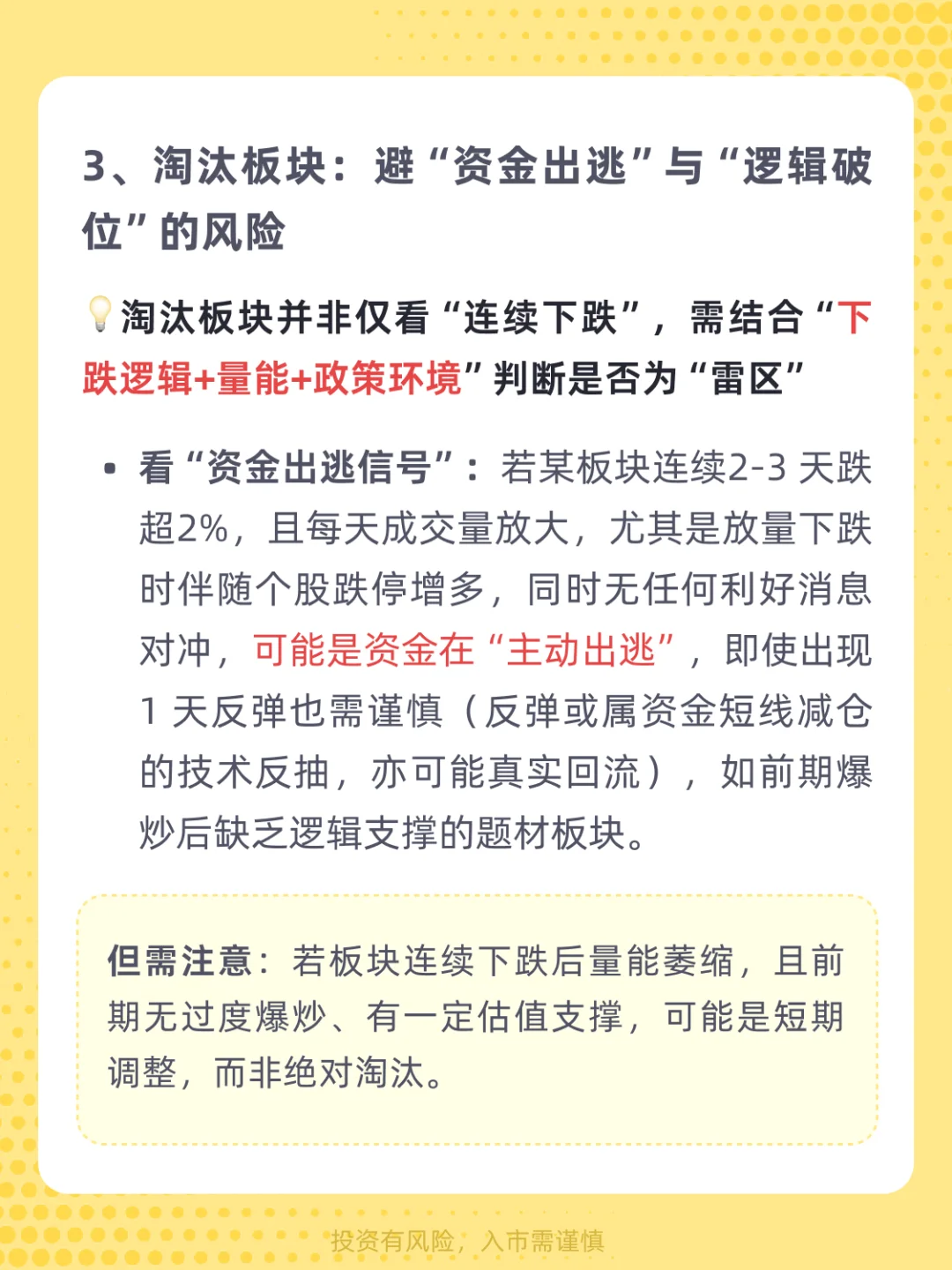 3、淘汰板块：避“资金出逃”与“逻辑破位”的风险

💡淘汰板块并非仅看“连续下跌”，需结合“下跌逻辑+量能+政策环境”判断是否为“雷区”

• 看“资金出逃信号”：若某板块连续2-3 天跌超2%，且每天成交量放大，尤其是放量下跌时伴随个股跌停增多，同时无任何利好消息对冲，可能是资金在“主动出逃”，即使出现1 天反弹也需谨慎（反弹或属资金短线减仓的技术反抽，亦可能真实回流），如前期爆炒后缺乏逻辑支撑的题材板块。

但需注意：若板块连续下跌后量能萎缩，且前期无过度爆炒、有一定估值支撑，可能是短期调整，而非绝对淘汰。

投资有风险，入市需谨慎